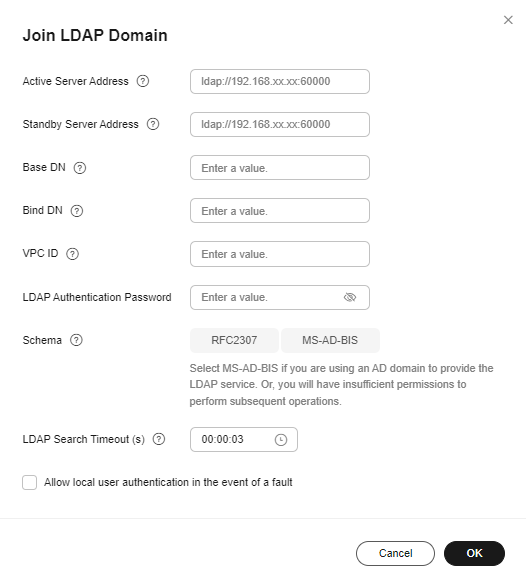 Join LDAP Domain

Active Server Address ldap://192.168.xx.xx:60000

Standby Server Address ldap://192.168.xx.xx:60000

Base DN Enter a value.

Bind DN Enter a value.

VPC ID Enter a value.

LDAP Authentication Password Enter a value.

Schema RFC2307 MS-AD-BIS

Select MS-AD-BIS if you are using an AD domain to provide the LDAP service. Or, you will have insufficient permissions to perform subsequent operations.

LDAP Search Timeout (s) 00:00:03

Allow local user authentication in the event of a fault

Cancel OK